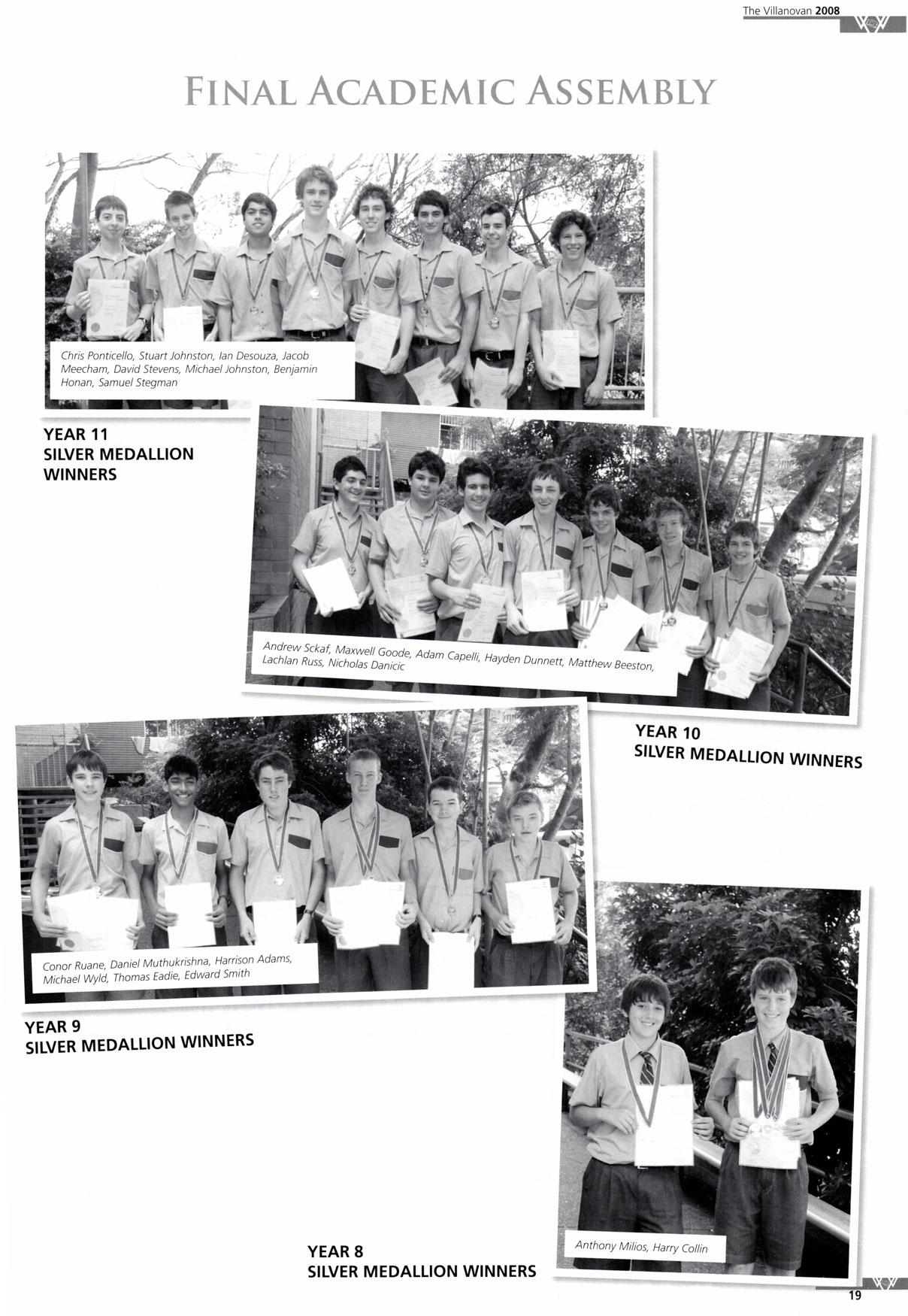 The Villanovan 2008

FINAL ACADEMIC ASSEMBLY

Chris Ponticello, Stuart Johnston, Ian Desouza, Jacob Meecham, David Stevens, Michael Johnston, Benjamin Honan, Samuel Stegman

YEAR 11
SILVER MEDALLION WINNERS

Andrew Sckaf, Maxwell Goode, Adam Capelli, Hayden Dunnett, Matthew Beeston, Lachlan Russ, Nicholas Danicic

YEAR 10
SILVER MEDALLION WINNERS

Conor Ruane, Daniel Muthukrishna, Harrison Adams, Michael Wyld, Thomas Eadie, Edward Smith

YEAR 9
SILVER MEDALLION WINNERS

Anthony Milios, Harry Collin

YEAR 8
SILVER MEDALLION WINNERS

19